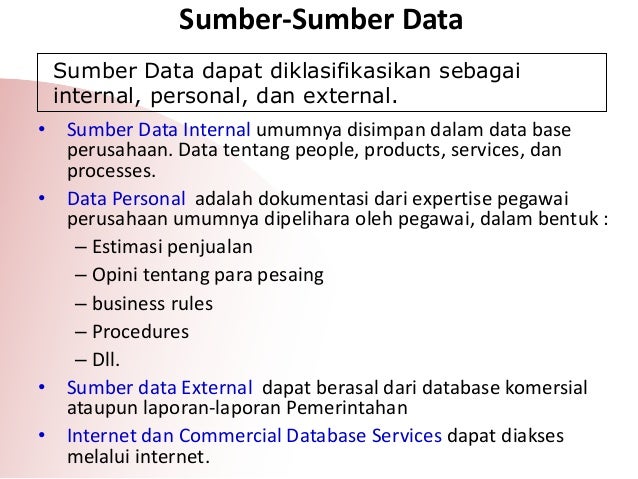 Sumber-Sumber Data

Sumber Data dapat diklasifikasikan sebagai internal, personal, dan external.

• Sumber Data Internal umumnya disimpan dalam data base perusahaan. Data tentang people, products, services, dan processes.
• Data Personal adalah dokumentasi dari expertise pegawai perusahaan umumnya dipelihara oleh pegawai, dalam bentuk :
– Estimasi penjualan
– Opini tentang para pesaing
– business rules
– Procedures
– Dll.
• Sumber data External dapat berasal dari database komersial ataupun laporan-laporan Pemerintahan
• Internet dan Commercial Database Services dapat diakses melalui internet.